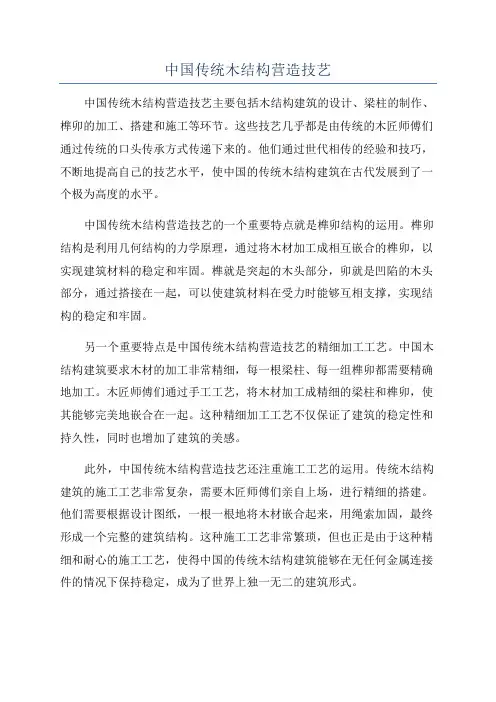 中国传统木结构营造技艺

中国传统木结构营造技艺主要包括木结构建筑的设计、梁柱的制作、榫卯的加工、搭建和施工等环节。这些技艺几乎都是由传统的木匠师傅们通过传统的口头传承方式传递下来的。他们通过世代相传的经验和技巧，不断地提高自己的技艺水平，使中国的传统木结构建筑在古代发展到了一个极为高度的水平。

中国传统木结构营造技艺的一个重要特点就是榫卯结构的运用。榫卯结构是利用几何结构的力学原理，通过将木材加工成相互嵌合的榫卯，以实现建筑材料的稳定和牢固。榫就是突起的木头部分，卯就是凹陷的木头部分，通过搭接在一起，可以使建筑材料在受力时能够互相支撑，实现结构的稳定和牢固。

另一个重要特点是中国传统木结构营造技艺的精细加工工艺。中国木结构建筑要求木材的加工非常精细，每一根梁柱、每一组榫卯都需要精确地加工。木匠师傅们通过手工工艺，将木材加工成精细的梁柱和榫卯，使其能够完美地嵌合在一起。这种精细加工工艺不仅保证了建筑的稳定性和持久性，同时也增加了建筑的美感。

此外，中国传统木结构营造技艺还注重施工工艺的运用。传统木结构建筑的施工工艺非常复杂，需要木匠师傅们亲自上场，进行精细的搭建。他们需要根据设计图纸，一根一根地将木材嵌合起来，用绳索加固，最终形成一个完整的建筑结构。这种施工工艺非常繁琐，但也正是由于这种精细和耐心的施工工艺，使得中国的传统木结构建筑能够在无任何金属连接件的情况下保持稳定，成为了世界上独一无二的建筑形式。